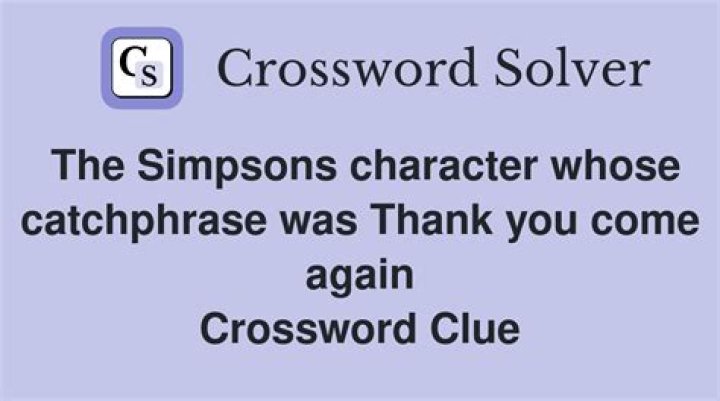 CS Crossword Solver

The Simpsons character whose catchphrase was Thank you come again
Crossword Clue